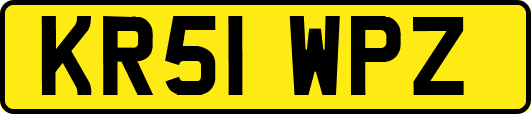 KR51 WPZ